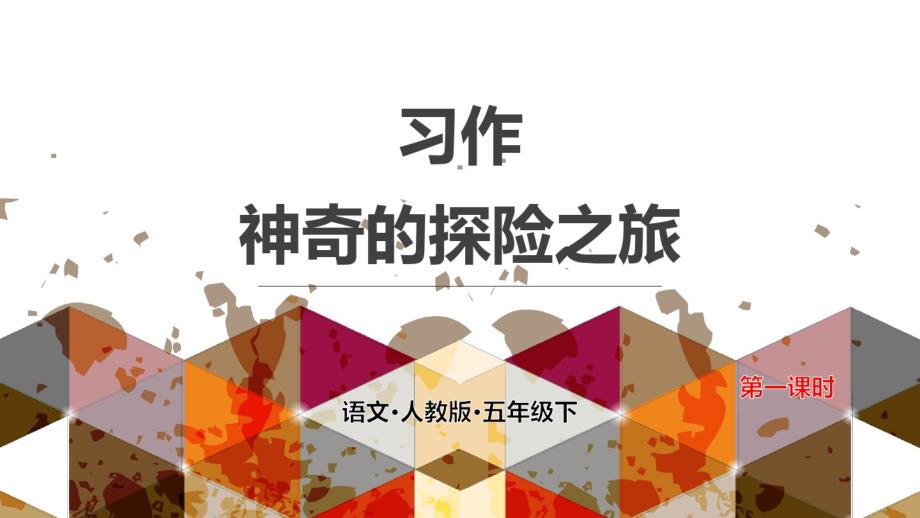 习作
神奇的探险之旅

语文·人教版·五年级下

第一课时